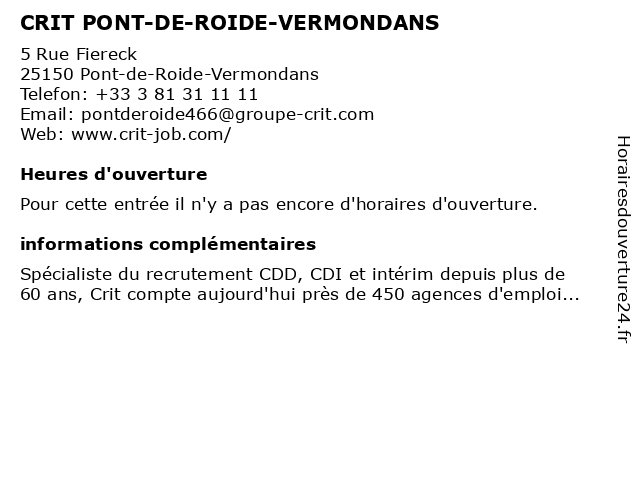 CRIT PONT-DE-ROIDE-VERMONDANS

5 Rue Fiereck
25150 Pont-de-Roide-Vermondans
Telefon: +33 3 81 31 11 11
Email: pontderoide466@groupe-crit.com
Web: www.crit-job.com/

Heures d'ouverture

Pour cette entrée il n'y a pas encore d'horaires d'ouverture.

informations complémentaires

Spécialiste du recrutement CDD, CDI et intérim depuis plus de 60 ans, Crit compte aujourd'hui près de 450 agences d'emploi...

Horairesdouverture24.fr